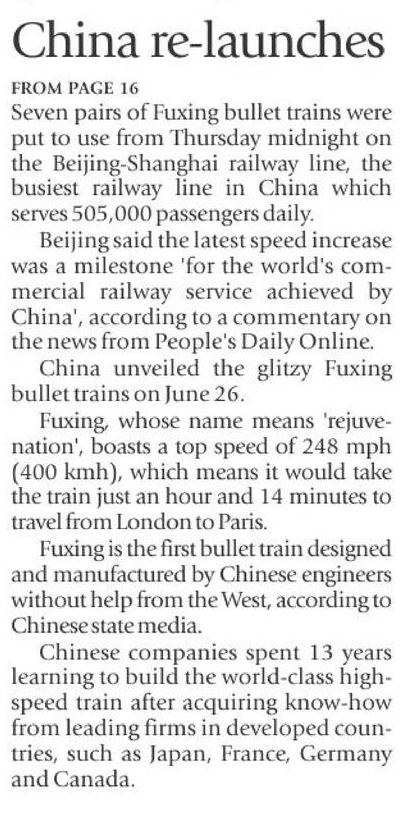 China re-launches

FROM PAGE 16

Seven pairs of Fuxing bullet trains were put to use from Thursday midnight on the Beijing-Shanghai railway line, the busiest railway line in China which serves 505,000 passengers daily.

Beijing said the latest speed increase was a milestone 'for the world's commercial railway service achieved by China', according to a commentary on the news from People's Daily Online.

China unveiled the glitzy Fuxing bullet trains on June 26.

Fuxing, whose name means 'rejuvenation', boasts a top speed of 248 mph (400 kmh), which means it would take the train just an hour and 14 minutes to travel from London to Paris.

Fuxing is the first bullet train designed and manufactured by Chinese engineers without help from the West, according to Chinese state media.

Chinese companies spent 13 years learning to build the world-class high-speed train after acquiring know-how from leading firms in developed countries, such as Japan, France, Germany and Canada.